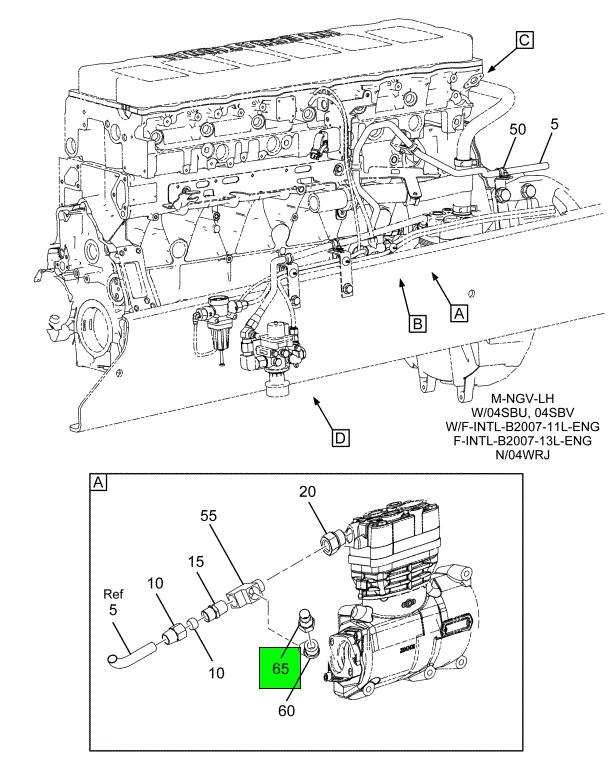 C
50
5
B
A
D
M-NGV-LH
W/04SBU, 04SBV
W/F-INTL-B2007-11L-ENG
F-INTL-B2007-13L-ENG
N/04WRJ

A
20
55
15
10
Ref
5
10
65
60